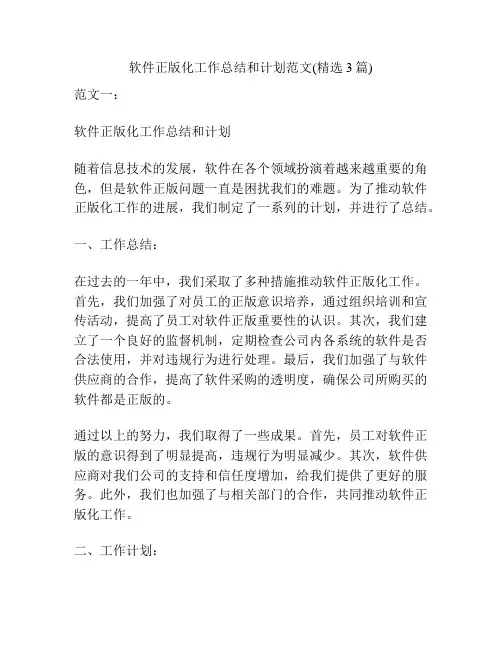 软件正版化工作总结和计划范文(精选 3 篇)

范文一：

软件正版化工作总结和计划

随着信息技术的发展，软件在各个领域扮演着越来越重要的角色，但是软件正版问题一直是困扰我们的难题。为了推动软件正版化工作的进展，我们制定了一系列的计划，并进行了总结。

一、工作总结：

在过去的一年中，我们采取了多种措施推动软件正版化工作。首先，我们加强了对员工的正版意识培养，通过组织培训和宣传活动，提高了员工对软件正版重要性的认识。其次，我们建立了一个良好的监督机制，定期检查公司内各系统的软件是否合法使用，并对违规行为进行处理。最后，我们加强了与软件供应商的合作，提高了软件采购的透明度，确保公司所购买的软件都是正版的。

通过以上的努力，我们取得了一些成果。首先，员工对软件正版的意识得到了明显提高，违规行为明显减少。其次，软件供应商对我们公司的支持和信任度增加，给我们提供了更好的服务。此外，我们也加强了与相关部门的合作，共同推动软件正版化工作。

二、工作计划：